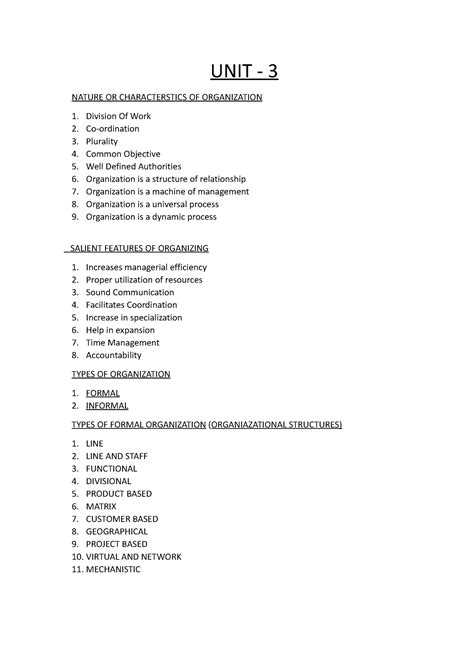 UNIT - 3

NATURE OR CHARACTERSTICS OF ORGANIZATION

1. Division Of Work
2. Co-ordination
3. Plurality
4. Common Objective
5. Well Defined Authorities
6. Organization is a structure of relationship
7. Organization is a machine of management
8. Organization is a universal process
9. Organization is a dynamic process

SALIENT FEATURES OF ORGANIZING

1. Increases managerial efficiency
2. Proper utilization of resources
3. Sound Communication
4. Facilitates Coordination
5. Increase in specialization
6. Help in expansion
7. Time Management
8. Accountability

TYPES OF ORGANIZATION

1. FORMAL
2. INFORMAL

TYPES OF FORMAL ORGANIZATION (ORGANIAZATIONAL STRUCTURES)

1. LINE
2. LINE AND STAFF
3. FUNCTIONAL
4. DIVISIONAL
5. PRODUCT BASED
6. MATRIX
7. CUSTOMER BASED
8. GEOGRAPHICAL
9. PROJECT BASED
10. VIRTUAL AND NETWORK
11. MECHANISTIC